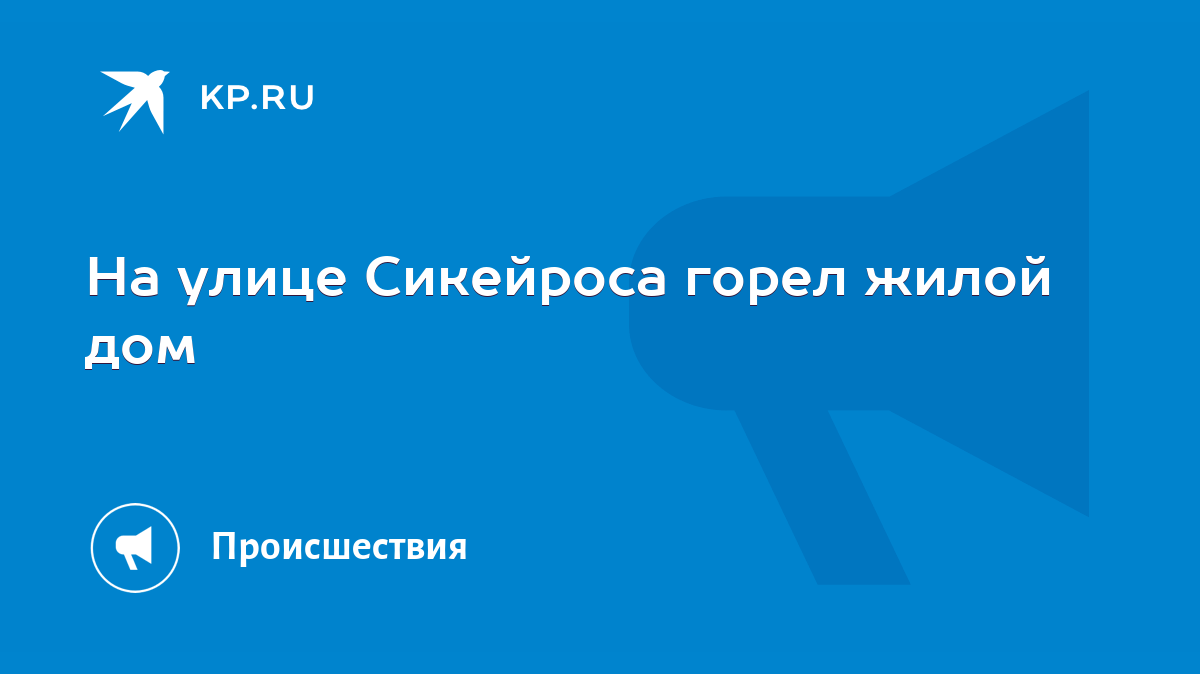 KP.RU

На улице Сикейроса горел жилой дом

Происшествия